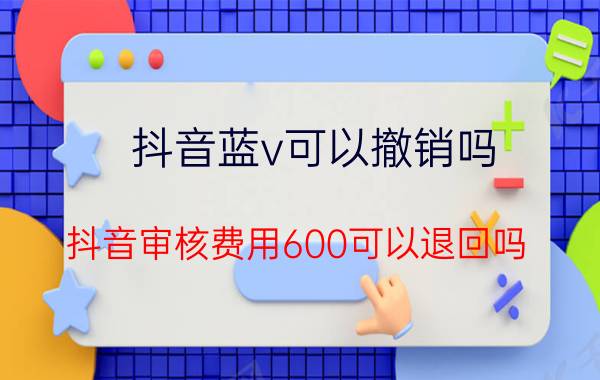 抖音蓝v可以撤销吗

抖音审核费用600可以退回吗